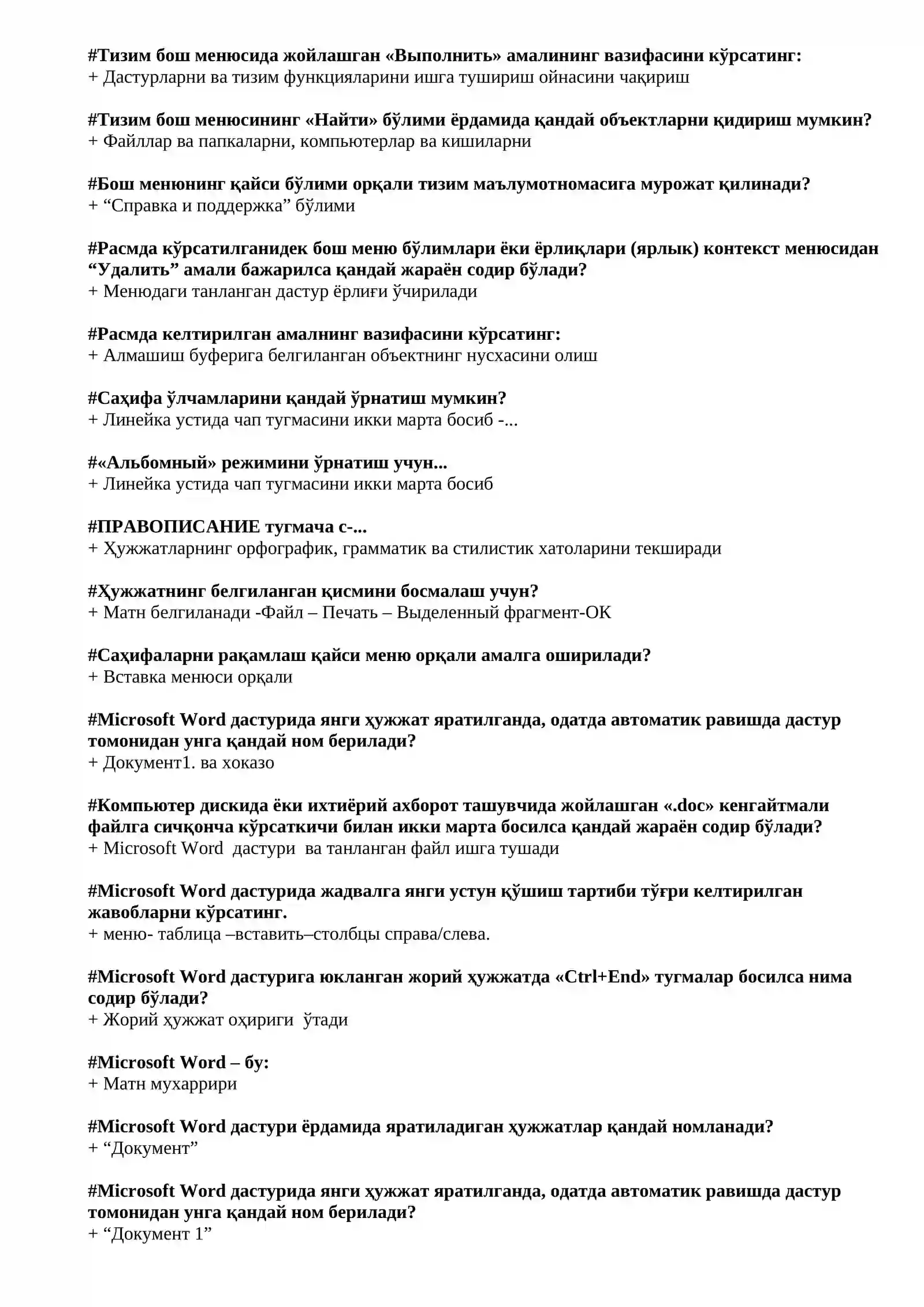 #Тизим бош менюсида жойлашган «Выполнить» амалининг вазифасини кўрсатинг:
+ Дастурларни ва тизим функцияларини ишга тушириш ойнасини чақириш

#Тизим бош менюсининг «Найти» бўлими ёрдамида қандай объектларни қидириш мумкин?
+ Файллар ва папкаларни, компьютерлар ва кишиларни

#Бош менюнинг қайси бўлими орқали тизим маълумотномасига мурожат қилинади?
+ “Справка и поддержка” бўлими

#Расмда кўрсатилганидек бош меню бўлимлари ёки ёрлиқлари (ярлык) контекст менюсидан “Удалить” амали бажарилса қандай жараён содир бўлади?
+ Менюдаги танланган дастур ёрлиғи ўчирилади

#Расмда келтирилган амалнинг вазифасини кўрсатинг:
+ Алмашиш буферига белгиланган объектнинг нусхасини олиш

#Саҳифа ўлчамларини қандай ўрнатиш мумкин?
+ Линейка устида чап тугмасини икки марта босиб -...

#«Альбомный» режимини ўрнатиш учун...
+ Линейка устида чап тугмасини икки марта босиб

#ПРАВОПИСАНИЕ тугмача с-...
+ Ҳужжатларнинг орфографик, грамматик ва стилистик хатоларини текширади

#Ҳужжатнинг белгиланган қисмини босмалаш учун?
+ Матн белгиланади -Файл – Печать – Выделенный фрагмент-ОК

#Саҳифаларни рақамлаш қайси меню орқали амалга оширилади?
+ Вставка менюси орқали

#Microsoft Word дастурида янги ҳужжат яратилганда, одатда автоматик равишда дастур томонидан унга қандай ном берилади?
+ Документ1. ва хоказо

#Компьютер дискида ёки ихтиёрий ахборот ташувчида жойлашган «.doc» кенгайтмали файлга сичқонча кўрсаткичи билан икки марта босилса қандай жараён содир бўлади?
+ Microsoft Word дастури ва танланган файл ишга тушади

#Microsoft Word дастурида жадвалга янги устун қўшиш тартиби тўғри келтирилган жавобларни кўрсатинг.
+ меню- таблица –вставить–столбцы справа/слева.

#Microsoft Word дастурига юкланган жорий ҳужжатда «Ctrl+End» тугмалар босилса нима содир бўлади?
+ Жорий ҳужжат оҳириги ўтади

#Microsoft Word – бу:
+ Матн мухаррири

#Microsoft Word дастури ёрдамида яратиладиган ҳужжатлар қандай номланади?
+ “Документ”

#Microsoft Word дастурида янги ҳужжат яратилганда, одатда автоматик равишда дастур томонидан унга қандай ном берилади?
+ “Документ 1”